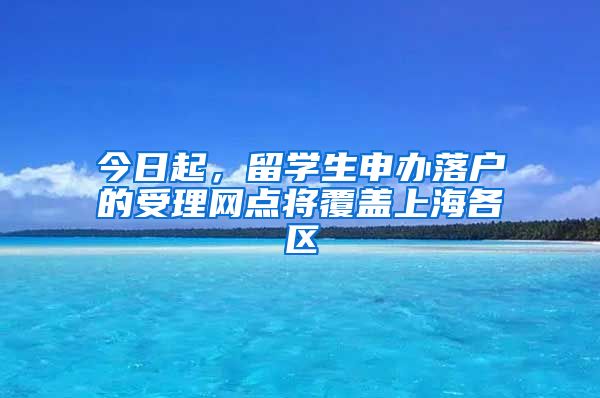 今日起，留学生申办落户的受理网点将覆盖上海各区